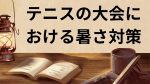 テニスの大会における暑さ対策